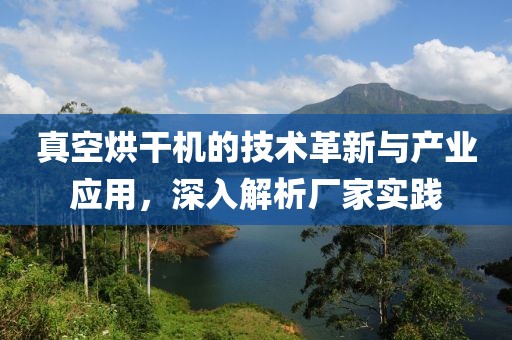 真空烘干机的技术革新与产业应用，深入解析厂家实践